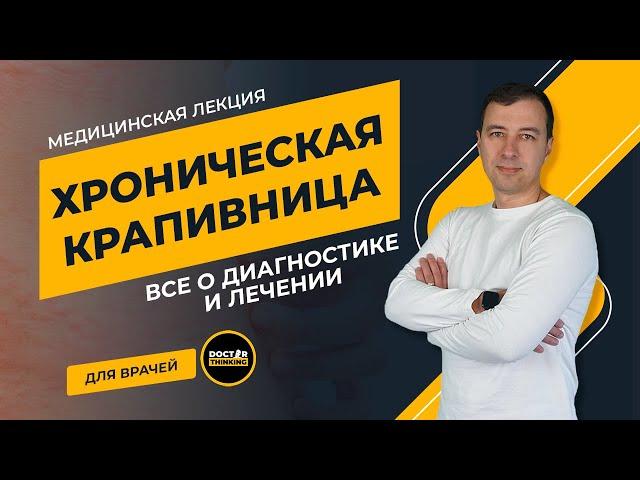 МЕДИЦИНСКАЯ ЛЕКЦИЯ

ХРОНИЧЕСКАЯ КРАПИВНИЦА

ВСЕ О ДИАГНОСТИКЕ И ЛЕЧЕНИИ

ДЛЯ ВРАЧЕЙ

DOCTOR THINKING